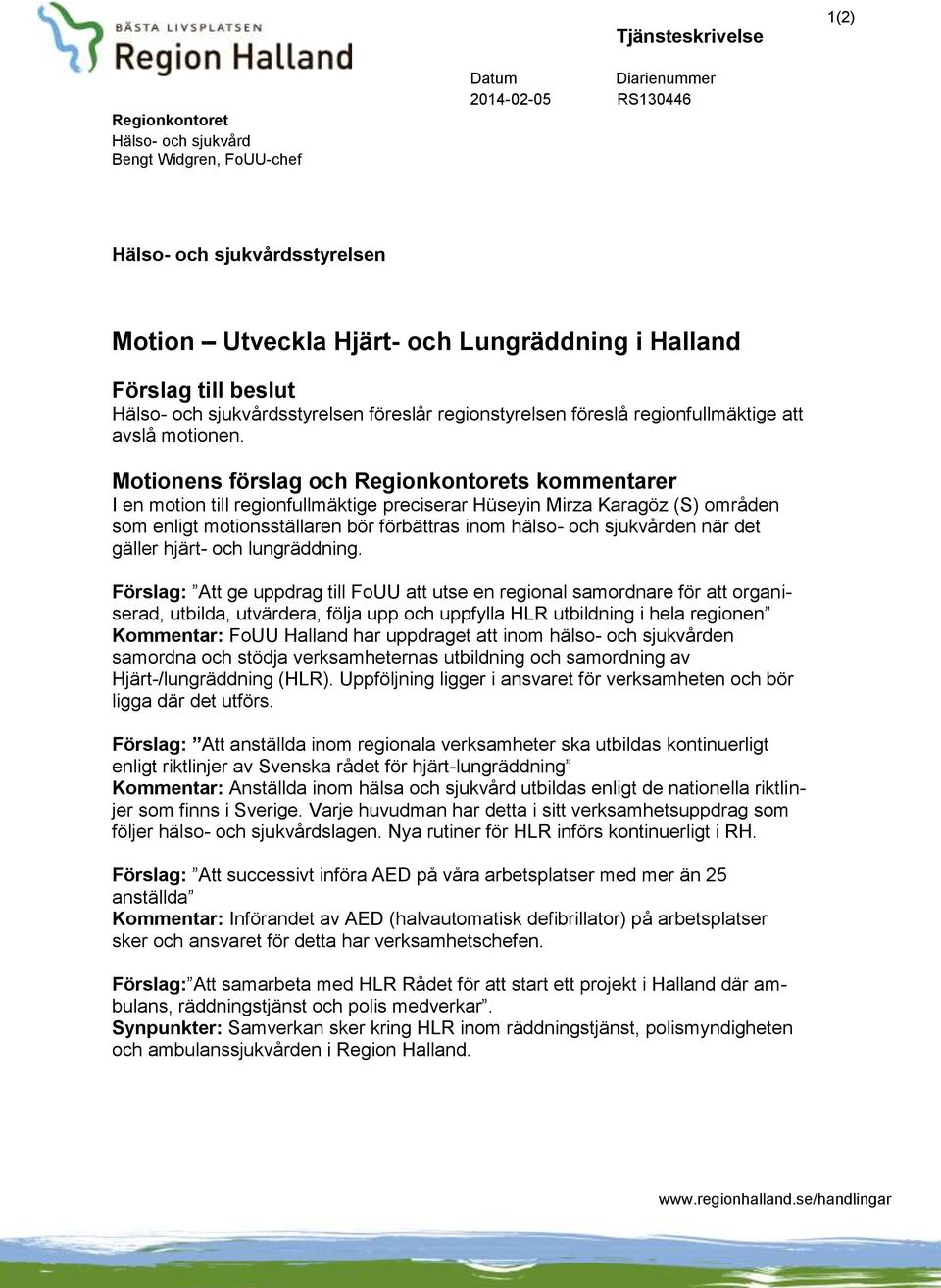 BÄSTA LIVSPLATSEN
Region Halland

Tjänsteskrivelse

1(2)

Datum
2014-02-05

Diarienummer
RS130446

Regionkontoret
Hälso- och sjukvård
Bengt Widgren, FoUU-chef

Hälso- och sjukvårdsstyrelsen

Motion – Utveckla Hjärt- och Lungräddning i Halland

Förslag till beslut
Hälso- och sjukvårdsstyrelsen föreslår regionstyrelsen föreslå regionfullmäktige att avslå motionen.

Motionens förslag och Regionkontorets kommentarer
I en motion till regionfullmäktige preciserar Hüseyin Mirza Karagöz (S) områden som enligt motionsställaren bör förbättras inom hälso- och sjukvården när det gäller hjärt- och lungräddning.

Förslag: ”Att ge uppdrag till FoUU att utse en regional samordnare för att organiserad, utbilda, utvärdera, följa upp och uppfylla HLR utbildning i hela regionen”
Kommentar: FoUU Halland har uppdraget att inom hälso- och sjukvården samordna och stödja verksamheternas utbildning och samordning av Hjärt-/lungräddning (HLR). Uppföljning ligger i ansvaret för verksamheten och bör ligga där det utförs.

Förslag: ”Att anställda inom regionala verksamheter ska utbildas kontinuerligt enligt riktlinjer av Svenska rådet för hjärt-lungräddning”
Kommentar: Anställda inom hälsa och sjukvård utbildas enligt de nationella riktlinjer som finns i Sverige. Varje huvudman har detta i sitt verksamhetsuppdrag som följer hälso- och sjukvårdslagen. Nya rutiner för HLR införs kontinuerligt i RH.

Förslag: ”Att successivt införa AED på våra arbetsplatser med mer än 25 anställda”
Kommentar: Införandet av AED (halvautomatisk defibrillator) på arbetsplatser sker och ansvaret för detta har verksamhetschefen.

Förslag:”Att samarbeta med HLR Rådet för att start ett projekt i Halland där ambulans, räddningstjänst och polis medverkar”.
Synpunkter: Samverkan sker kring HLR inom räddningstjänst, polismyndigheten och ambulanssjukvården i Region Halland.

www.regionhalland.se/handlingar